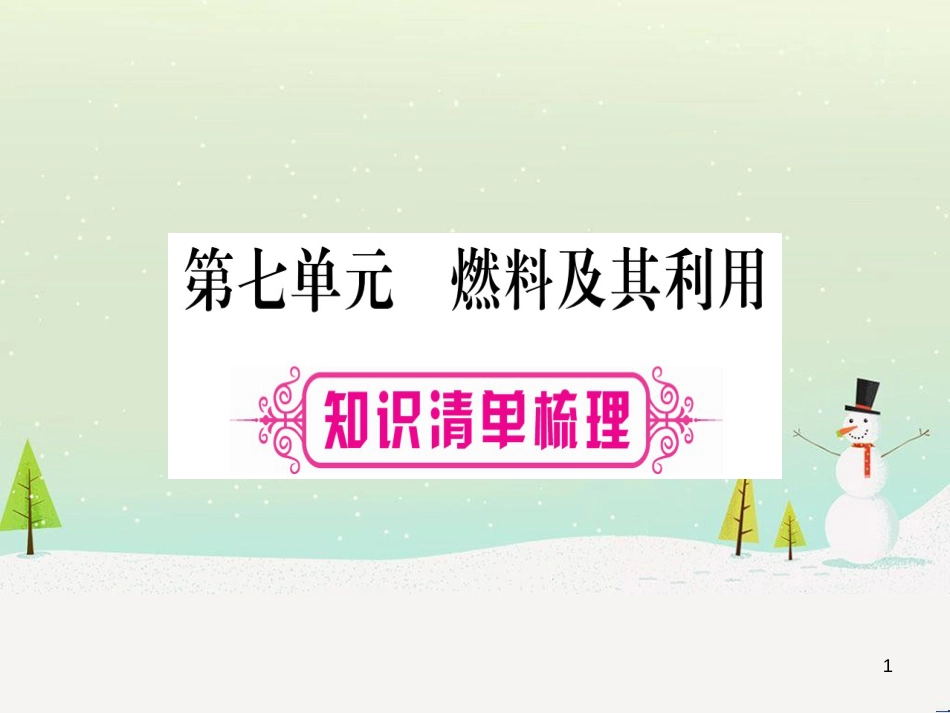 第七单元　燃料及其利用

知识清单梳理

1